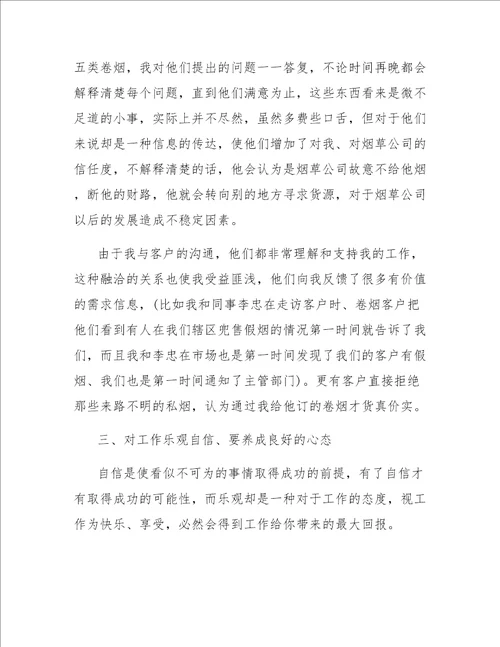 五类卷烟，我对他们提出的问题一一答复，不论时间再晚都会解释清楚每个问题，直到他们满意为止，这些东西看来是微不足道的小事，实际上并不尽然，虽然多费些口舌，但对于他们来说却是一种信息的传达，使他们增加了对我、对烟草公司的信任度，不解释清楚的话，他会认为是烟草公司故意不给他烟，断他的财路，他就会转向别的地方寻求货源，对于烟草公司以后的发展造成不稳定因素。

由于我与客户的沟通，他们都非常理解和支持我的工作，这种融洽的关系也使我受益匪浅，他们向我反馈了很多有价值的需求信息，（比如我和同事李忠在走访客户时、卷烟客户把他们看到有人在我们辖区兜售假烟的情况第一时间就告诉了我们，而且我和李忠在市场也是第一时间发现了我们的客户有假烟、我们也是第一时间通知了主管部门）。更有客户直接拒绝那些来路不明的私烟，认为通过我给他订的卷烟才货真价实。

三、对工作乐观自信、要养成良好的心态

自信是使看似不可为的事情取得成功的前提，有了自信才有取得成功的可能性，而乐观却是一种对于工作的态度，视工作为快乐、享受，必然会得到工作给你带来的最大回报。